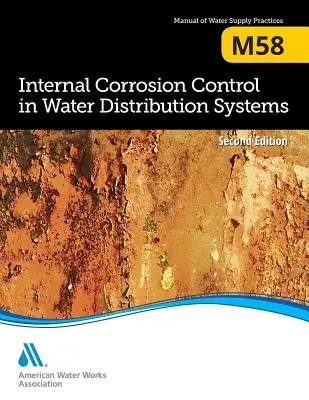 Manual of Water Supply Practices

M58

Internal Corrosion Control in Water Distribution Systems

Second Edition

American Water Works Association